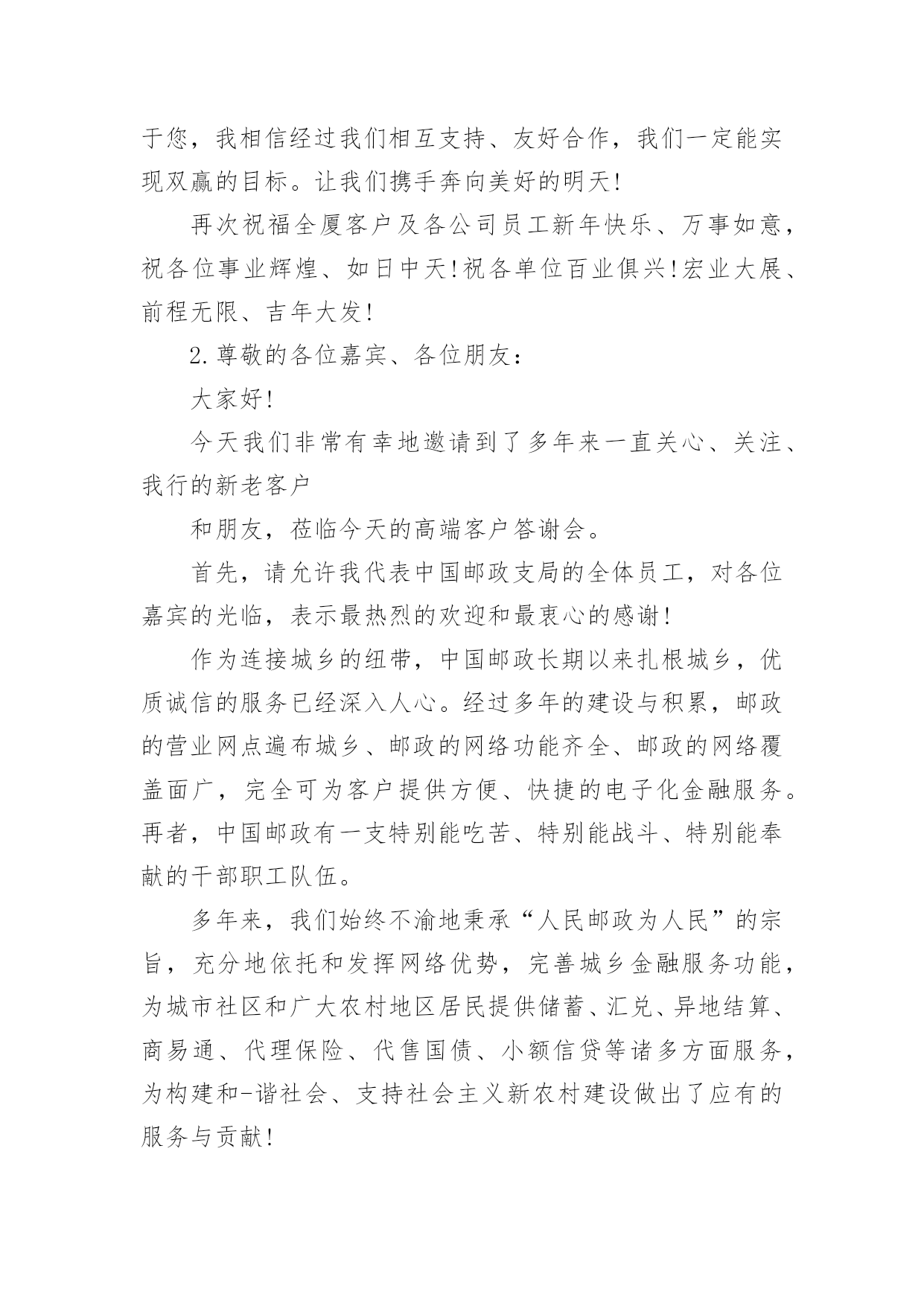 于您，我相信经过我们相互支持、友好合作，我们一定能实现双赢的目标。让我们携手奔向美好的明天！

再次祝福全厦客户及各公司员工新年快乐、万事如意，祝各位事业辉煌、如日中天！祝各单位百业俱兴！宏业大展、前程无限、吉年大发！

2.尊敬的各位嘉宾、各位朋友：

大家好！

今天我们非常有幸地邀请到了多年来一直关心、关注、我行的新老客户

和朋友，莅临今天的高端客户答谢会。

首先，请允许我代表中国邮政支局的全体员工，对各位嘉宾的光临，表示最热烈的欢迎和最衷心的感谢！

作为连接城乡的纽带，中国邮政长期以来扎根城乡，优质诚信的服务已经深入人心。经过多年的建设与积累，邮政的营业网点遍布城乡、邮政的网络功能齐全、邮政的网络覆盖面广，完全可为客户提供方便、快捷的电子化金融服务。再者，中国邮政有一支特别能吃苦、特别能战斗、特别能奉献的干部职工队伍。

多年来，我们始终不渝地秉承“人民邮政为人民”的宗旨，充分地依托和发挥网络优势，完善城乡金融服务功能，为城市社区和广大农村地区居民提供储蓄、汇兑、异地结算、商易通、代理保险、代售国债、小额信贷等诸多方面服务，为构建和-谐社会、支持社会主义新农村建设做出了应有的服务与贡献！